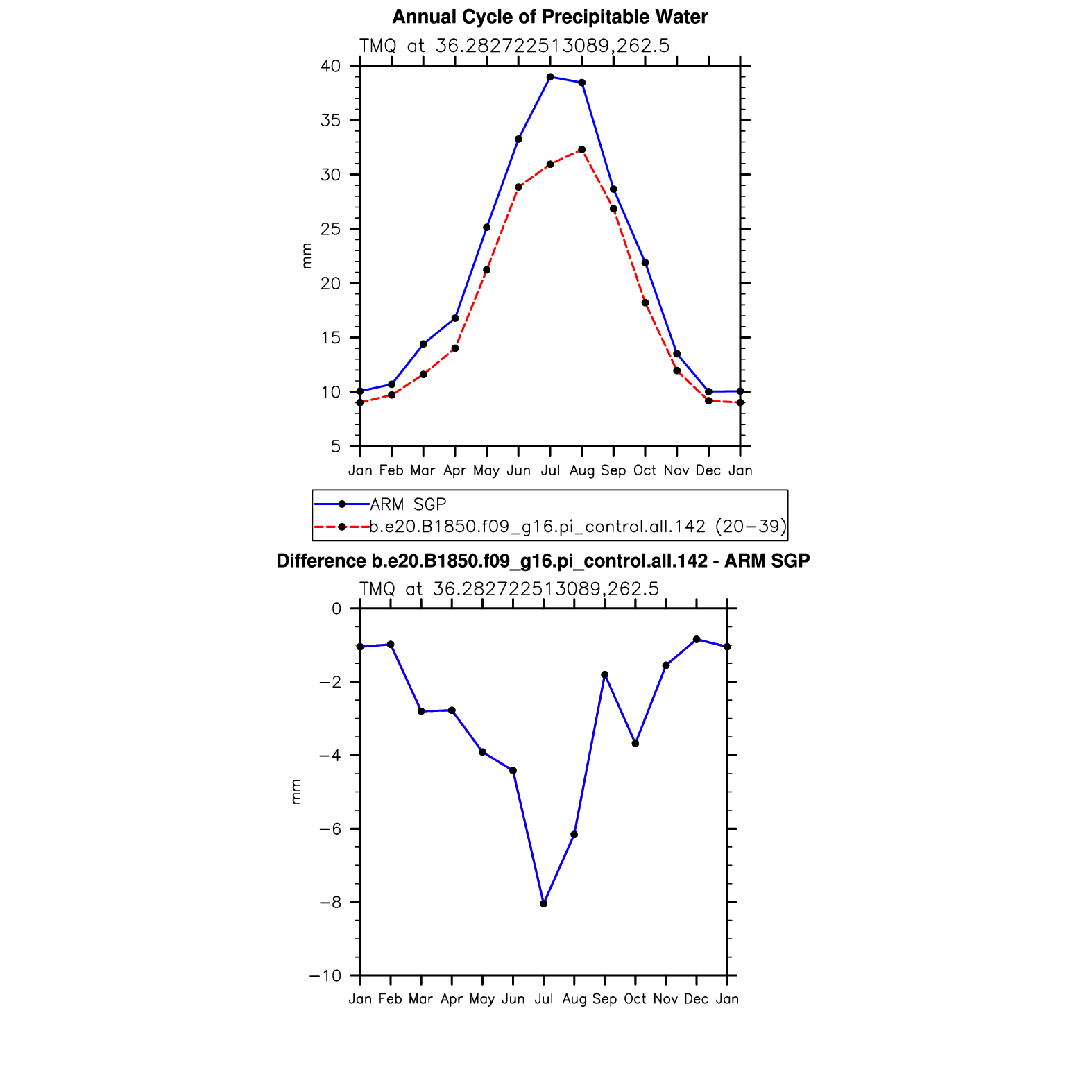 Annual Cycle of Precipitable Water

TMQ at 36.282722513089,262.5

40
35
30
25
20
15
10
5

mm

Jan Feb Mar Apr May Jun Jul Aug Sep Oct Nov Dec Jan

ARM SGP
b.e20.B1850.f09_g16.pi_control.all.142 (20−39)

Difference b.e20.B1850.f09_g16.pi_control.all.142 - ARM SGP

TMQ at 36.282722513089,262.5

0
−2
−4
−6
−8
−10

mm

Jan Feb Mar Apr May Jun Jul Aug Sep Oct Nov Dec Jan